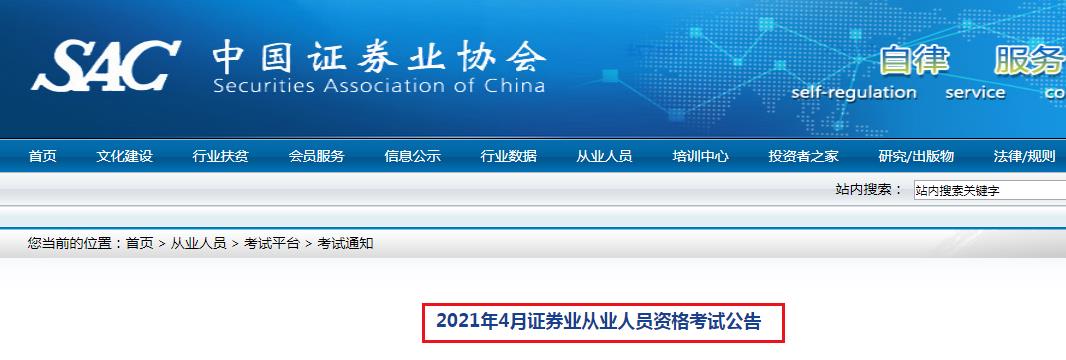 SAC 中国证券业协会
Securities Association of China

自律 服务
self-regulation service co

首页 文化建设 行业扶贫 会员服务 信息公示 行业数据 从业人员 培训中心 投资者之家 研究/出版物 法律/规则

站内搜索： 站内搜索关键字

您当前的位置：首页 > 从业人员 > 考试平台 > 考试通知

2021年4月证券业从业人员资格考试公告